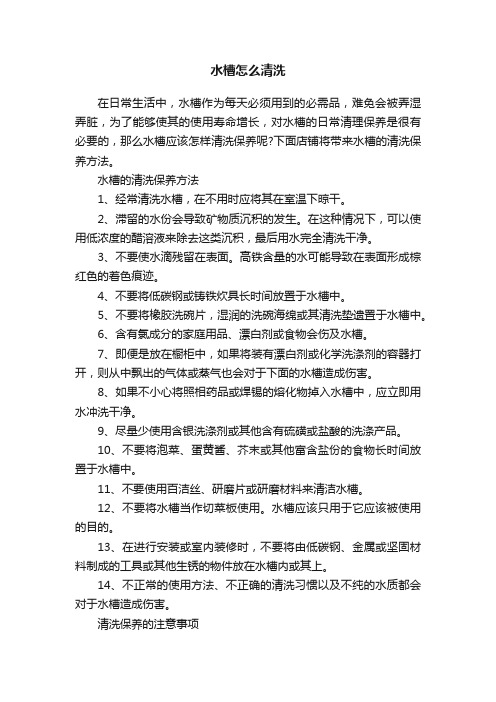 水槽怎么清洗

在日常生活中，水槽作为每天必须用到的必需品，难免会被弄湿弄脏，为了能够使其的使用寿命增长，对水槽的日常清理保养是很有必要的，那么水槽应该怎样清洗保养呢?下面店铺将带来水槽的清洗保养方法。

水槽的清洗保养方法

1、经常清洗水槽，在不用时应将其在室温下晾干。

2、滞留的水份会导致矿物质沉积的发生。在这种情况下，可以使用低浓度的醋溶液来除去这类沉积，最后用水完全清洗干净。

3、不要使水滴残留在表面。高铁含量的水可能导致在表面形成棕红色的着色痕迹。

4、不要将低碳钢或铸铁炊具长时间放置于水槽中。

5、不要将橡胶洗碗片，湿润的洗碗海绵或其清洗垫遗置于水槽中。

6、含有氯成分的家庭用品、漂白剂或食物会伤及水槽。

7、即便是放在橱柜中，如果将装有漂白剂或化学洗涤剂的容器打开，则从中飘出的气体或蒸气也会对于下面的水槽造成伤害。

8、如果不小心将照相药品或焊锡的熔化物掉入水槽中，应立即用水冲洗干净。

9、尽量少使用含银洗涤剂或其他含有硫磺或盐酸的洗涤产品。

10、不要将泡菜、蛋黄酱、芥末或其他富含盐份的食物长时间放置于水槽中。

11、不要使用百洁丝、研磨片或研磨材料来清洁水槽。

12、不要将水槽当作切菜板使用。水槽应该只用于它应该被使用的目的。

13、在进行安装或室内装修时，不要将由低碳钢、金属或坚固材料制成的工具或其他生锈的物件放在水槽内或其上。

14、不正常的使用方法、不正确的清洗习惯以及不纯的水质都会对于水槽造成伤害。

清洗保养的注意事项